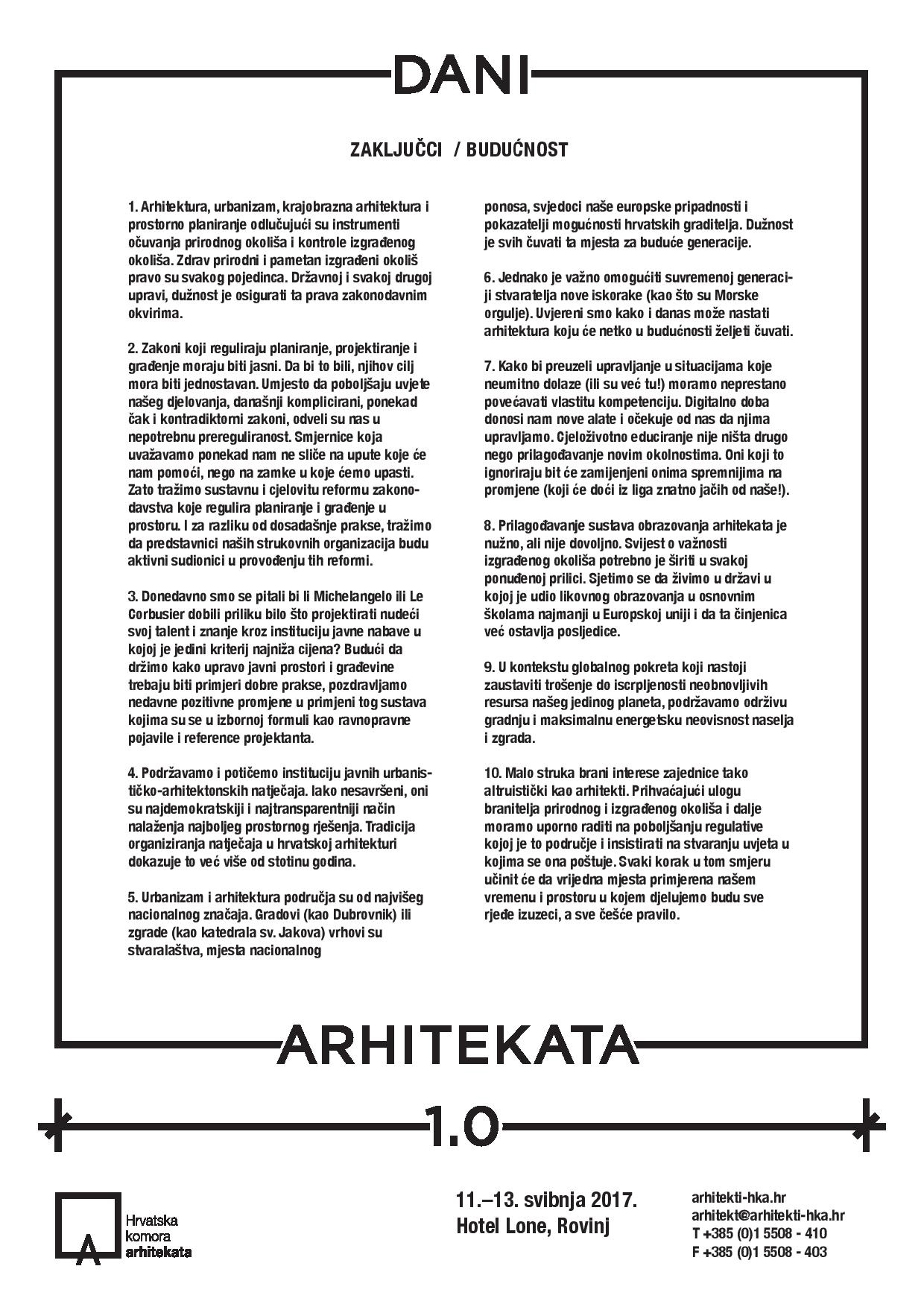 DANI

ZAKLJUČCI / BUDUĆNOST

1. Arhitektura, urbanizam, krajobrazna arhitektura i prostorno planiranje odlučujući su instrumenti očuvanja prirodnog okoliša i kontrole izgrađenog okoliša. Zdrav prirodni i pametan izgrađeni okoliš pravo su svakog pojedinca. Državnoj i svakoj drugoj upravi, dužnost je osigurati ta prava zakonodavnim okvirima.

2. Zakoni koji reguliraju planiranje, projektiranje i građenje moraju biti jasni. Da bi to bili, njihov cilj mora biti jednostavan. Umjesto da poboljšaju uvjete našeg djelovanja, današnji komplicirani, ponekad čak i kontradiktorni zakoni, odveli su nas u nepotrebnu prereguliranost. Smjernice koja uvažavamo ponekad nam ne sliče na upute koje će nam pomoći, nego na zamke u koje ćemo upasti. Zato tražimo sustavnu i cjelovitu reformu zakonodavstva koje regulira planiranje i građenje u prostoru. I za razliku od dosadašnje prakse, tražimo da predstavnici naših strukovnih organizacija budu aktivni sudionici u provođenju tih reformi.

3. Donedavno smo se pitali bi li Michelangelo ili Le Corbusier dobili priliku bilo što projektirati nudeći svoj talent i znanje kroz instituciju javne nabave u kojoj je jedini kriterij najniža cijena? Budući da držimo kako upravo javni prostori i građevine trebaju biti primjeri dobre prakse, pozdravljamo nedavne pozitivne promjene u primjeni tog sustava kojima su se u izbornoj formuli kao ravnopravne pojavile i reference projektanta.

4. Podržavamo i potičemo instituciju javnih urbanističko-arhitektonskih natječaja. Iako nesavršeni, oni su najdemokratskiji i najtransparentniji način nalaženja najboljeg prostornog rješenja. Tradicija organiziranja natječaja u hrvatskoj arhitekturi dokazuje to već više od stotinu godina.

5. Urbanizam i arhitektura područja su od najvišeg nacionalnog značaja. Gradovi (kao Dubrovnik) ili zgrade (kao katedrala sv. Jakova) vrhovi su stvaralaštva, mjesta nacionalnog ponosa, svjedoci naše europske pripadnosti i pokazatelji mogućnosti hrvatskih graditelja. Dužnost je svih čuvati ta mjesta za buduće generacije.

6. Jednako je važno omogućiti suvremenoj generaciji stvaratelja nove iskorake (kao što su Morske orgulje). Uvjereni smo kako i danas može nastati arhitektura koju će netko u budućnosti željeti čuvati.

7. Kako bi preuzeli upravljanje u situacijama koje neumitno dolaze (ili su već tu!) moramo neprestano povećavati vlastitu kompetenciju. Digitalno doba donosi nam nove alate i očekuje od nas da njima upravljamo. Cjeloživotno educiranje nije ništa drugo nego prilagođavanje novim okolnostima. Oni koji to ignoriraju bit će zamijenjeni onima spremnijima na promjene (koji će doći iz liga znatno jačih od naše!).

8. Prilagođavanje sustava obrazovanja arhitekata je nužno, ali nije dovoljno. Svijest o važnosti izgrađenog okoliša potrebno je širiti u svakoj ponuđenoj prilici. Sjetimo se da živimo u državi u kojoj je udio likovnog obrazovanja u osnovnim školama najmanji u Europskoj uniji i da ta činjenica već ostavlja posljedice.

9. U kontekstu globalnog pokreta koji nastoji zaustaviti trošenje do iscrpljenosti neobnovljivih resursa našeg jedinog planeta, podržavamo održivu gradnju i maksimalnu energetsku neovisnost naselja i zgrada.

10. Malo struka brani interese zajednice tako altruistički kao arhitekti. Prihvaćajući ulogu branitelja prirodnog i izgrađenog okoliša i dalje moramo uporno raditi na poboljšanju regulative kojoj je to područje i insistirati na stvaranju uvjeta u kojima se ona poštuje. Svaki korak u tom smjeru učinit će da vrijedna mjesta primjerena našem vremenu i prostoru u kojem djelujemo budu sve rjeđe izuzeci, a sve češće pravilo.

ARHITEKATA

1.0

Hrvatska komora arhitekata

11.–13. svibnja 2017.
Hotel Lone, Rovinj

arhitekti-hka.hr
arhitekt@arhitekti-hka.hr
T +385 (0)1 5508 - 410
F +385 (0)1 5508 - 403